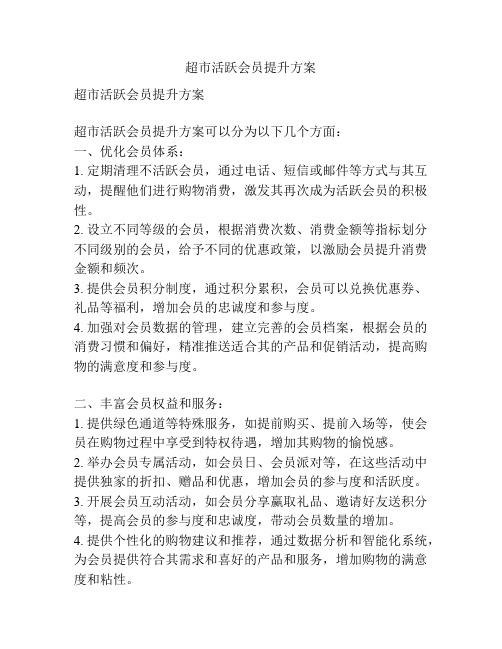 超市活跃会员提升方案

超市活跃会员提升方案

超市活跃会员提升方案可以分为以下几个方面：
一、优化会员体系：
1. 定期清理不活跃会员，通过电话、短信或邮件等方式与其互动，提醒他们进行购物消费，激发其再次成为活跃会员的积极性。
2. 设立不同等级的会员，根据消费次数、消费金额等指标划分不同级别的会员，给予不同的优惠政策，以激励会员提升消费金额和频次。
3. 提供会员积分制度，通过积分累积，会员可以兑换优惠券、礼品等福利，增加会员的忠诚度和参与度。
4. 加强对会员数据的管理，建立完善的会员档案，根据会员的消费习惯和偏好，精准推送适合其的产品和促销活动，提高购物的满意度和参与度。

二、丰富会员权益和服务：
1. 提供绿色通道等特殊服务，如提前购买、提前入场等，使会员在购物过程中享受到特权待遇，增加其购物的愉悦感。
2. 举办会员专属活动，如会员日、会员派对等，在这些活动中提供独家的折扣、赠品和优惠，增加会员的参与度和活跃度。
3. 开展会员互动活动，如会员分享赢取礼品、邀请好友送积分等，提高会员的参与度和忠诚度，带动会员数量的增加。
4. 提供个性化的购物建议和推荐，通过数据分析和智能化系统，为会员提供符合其需求和喜好的产品和服务，增加购物的满意度和粘性。